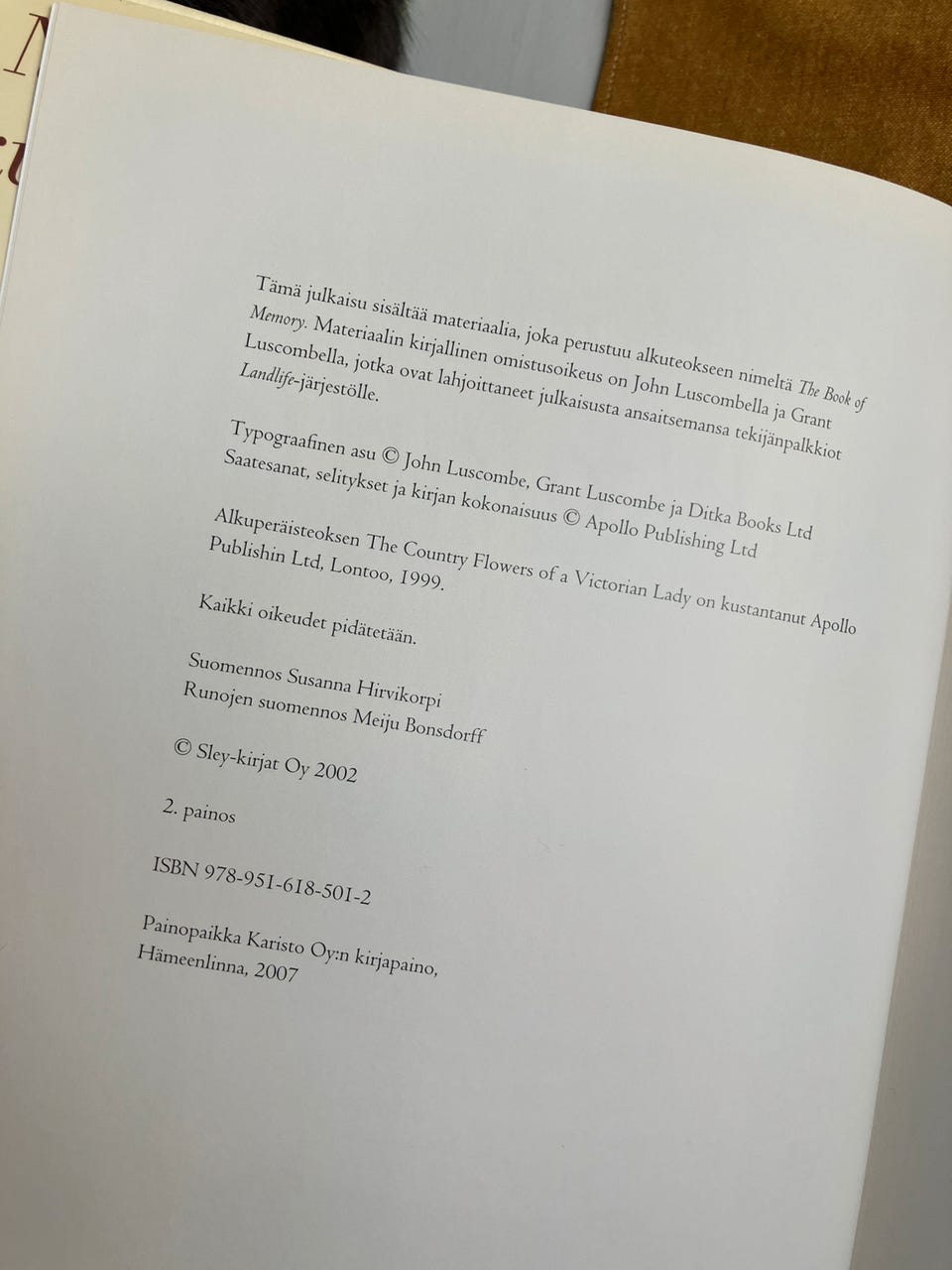 Tämä julkaisu sisältää materiaalia, joka perustuu alkuteokseen nimeltä The Book of Memory. Materiaalin kirjallinen omistusoikeus on John Luscombella ja Grant Luscombella, jotka ovat lahjoittaneet julkaisusta ansaitsemansa tekijänpalkkiot Landlife-järjestölle.

Typograafinen asu © John Luscombe, Grant Luscombe ja Ditka Books Ltd
Saatesanat, selitykset ja kirjan kokonaisuus © Apollo Publishing Ltd

Alkuperäisteoksen The Country Flowers of a Victorian Lady on kustantanut Apollo Publishin Ltd, Lontoo, 1999.

Kaikki oikeudet pidätetään.

Suomennos Susanna Hirvikorpi
Runojen suomennos Meiju Bonsdorff

© Sley-kirjat Oy 2002

2. painos

ISBN 978-951-618-501-2

Painopaikka Karisto Oy:n kirjapaino, Hämeenlinna, 2007